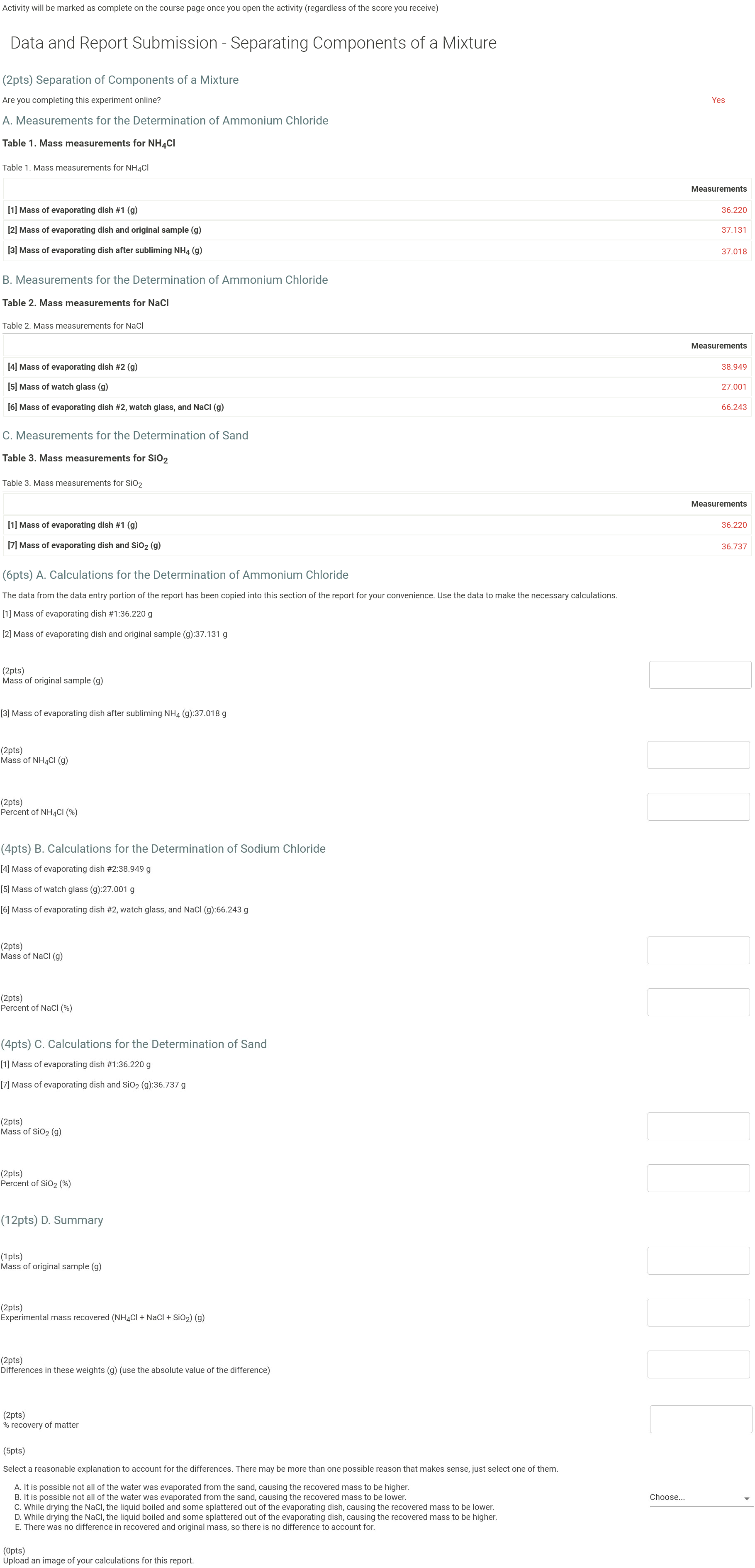 Activity will be marked as complete on the course page once you open the activity (regardless of the score you receive)

Data and Report Submission - Separating Components of a Mixture

(2pts) Separation of Components of a Mixture

Are you completing this experiment online? Yes

A. Measurements for the Determination of Ammonium Chloride

Table 1. Mass measurements for $NH_4Cl$

Table 1. Mass measurements for $NH_4Cl$

| | Measurements |
|---|---|
| [1] Mass of evaporating dish #1 (g) | 36.220 |
| [2] Mass of evaporating dish and original sample (g) | 37.131 |
| [3] Mass of evaporating dish after subliming $NH_4$ (g) | 37.018 |

B. Measurements for the Determination of Ammonium Chloride

Table 2. Mass measurements for NaCl

Table 2. Mass measurements for NaCl

| | Measurements |
|---|---|
| [4] Mass of evaporating dish #2 (g) | 38.949 |
| [5] Mass of watch glass (g) | 27.001 |
| [6] Mass of evaporating dish #2, watch glass, and NaCl (g) | 66.243 |

C. Measurements for the Determination of Sand

Table 3. Mass measurements for $SiO_2$

Table 3. Mass measurements for $SiO_2$

| | Measurements |
|---|---|
| [1] Mass of evaporating dish #1 (g) | 36.220 |
| [7] Mass of evaporating dish and $SiO_2$ (g) | 36.737 |

(6pts) A. Calculations for the Determination of Ammonium Chloride

The data from the data entry portion of the report has been copied into this section of the report for your convenience. Use the data to make the necessary calculations.

[1] Mass of evaporating dish #1:36.220 g

[2] Mass of evaporating dish and original sample (g):37.131 g

(2pts)
Mass of original sample (g)

[3] Mass of evaporating dish after subliming $NH_4$ (g):37.018 g

(2pts)
Mass of $NH_4Cl$ (g)

(2pts)
Percent of $NH_4Cl$ (%)

(4pts) B. Calculations for the Determination of Sodium Chloride

[4] Mass of evaporating dish #2:38.949 g

[5] Mass of watch glass (g):27.001 g

[6] Mass of evaporating dish #2, watch glass, and NaCl (g):66.243 g

(2pts)
Mass of NaCl (g)

(2pts)
Percent of NaCl (%)

(4pts) C. Calculations for the Determination of Sand

[1] Mass of evaporating dish #1:36.220 g

[7] Mass of evaporating dish and $SiO_2$ (g):36.737 g

(2pts)
Mass of $SiO_2$ (g)

(2pts)
Percent of $SiO_2$ (%)

(12pts) D. Summary

(1pts)
Mass of original sample (g)

(2pts)
Experimental mass recovered ($NH_4Cl$ + NaCl + $SiO_2$) (g)

(2pts)
Differences in these weights (g) (use the absolute value of the difference)

(2pts)
% recovery of matter

(5pts)
Select a reasonable explanation to account for the differences. There may be more than one possible reason that makes sense, just select one of them.

A. It is possible not all of the water was evaporated from the sand, causing the recovered mass to be higher.
B. It is possible not all of the water was evaporated from the sand, causing the recovered mass to be lower.
C. While drying the NaCl, the liquid boiled and some splattered out of the evaporating dish, causing the recovered mass to be lower.
D. While drying the NaCl, the liquid boiled and some splattered out of the evaporating dish, causing the recovered mass to be higher.
E. There was no difference in recovered and original mass, so there is no difference to account for.

Choose...

(0pts)
Upload an image of your calculations for this report.